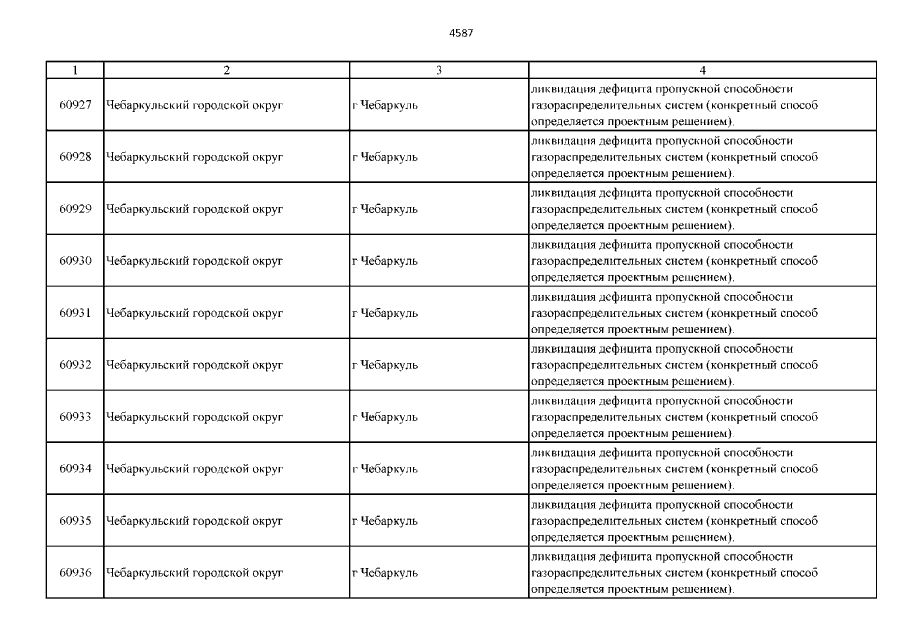 4587

| 1 | 2 | 3 | 4 |
|---|---|---|---|
| 60927 | Чебаркульский городской округ | г Чебаркуль | ликвидация дефицита пропускной способности газораспределительных систем (конкретный способ определяется проектным решением). |
| 60928 | Чебаркульский городской округ | г Чебаркуль | ликвидация дефицита пропускной способности газораспределительных систем (конкретный способ определяется проектным решением). |
| 60929 | Чебаркульский городской округ | г Чебаркуль | ликвидация дефицита пропускной способности газораспределительных систем (конкретный способ определяется проектным решением). |
| 60930 | Чебаркульский городской округ | г Чебаркуль | ликвидация дефицита пропускной способности газораспределительных систем (конкретный способ определяется проектным решением). |
| 60931 | Чебаркульский городской округ | г Чебаркуль | ликвидация дефицита пропускной способности газораспределительных систем (конкретный способ определяется проектным решением). |
| 60932 | Чебаркульский городской округ | г Чебаркуль | ликвидация дефицита пропускной способности газораспределительных систем (конкретный способ определяется проектным решением). |
| 60933 | Чебаркульский городской округ | г Чебаркуль | ликвидация дефицита пропускной способности газораспределительных систем (конкретный способ определяется проектным решением). |
| 60934 | Чебаркульский городской округ | г Чебаркуль | ликвидация дефицита пропускной способности газораспределительных систем (конкретный способ определяется проектным решением). |
| 60935 | Чебаркульский городской округ | г Чебаркуль | ликвидация дефицита пропускной способности газораспределительных систем (конкретный способ определяется проектным решением). |
| 60936 | Чебаркульский городской округ | г Чебаркуль | ликвидация дефицита пропускной способности газораспределительных систем (конкретный способ определяется проектным решением). |